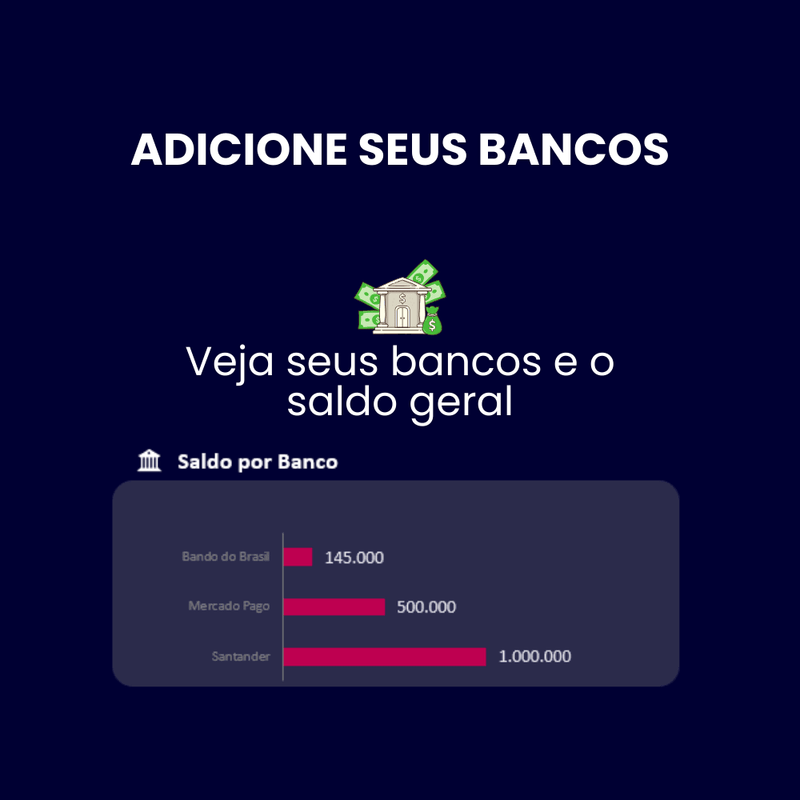 ADICIONE SEUS BANCOS

Veja seus bancos e o saldo geral

Saldo por Banco

Bando do Brasil 145.000
Mercado Pago 500.000
Santander 1.000.000